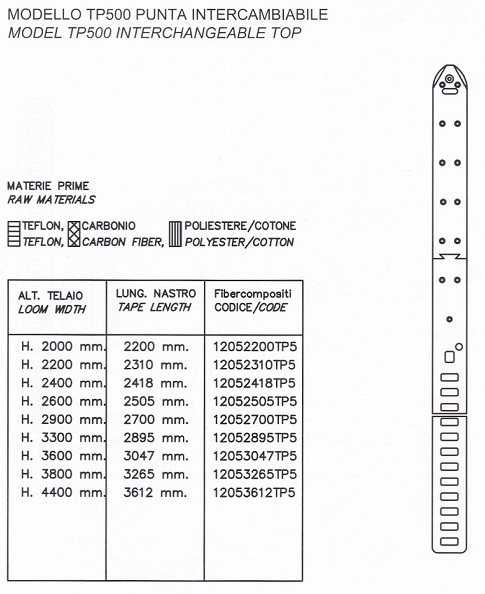 MODELLO TP500 PUNTA INTERCAMBIABILE
MODEL TP500 INTERCHANGEABLE TOP

MATERIE PRIME
RAW MATERIALS

TEFLON, CARBONIO POLIESTERE/COTONE
TEFLON, CARBON FIBER, POLYESTER/COTTON

| ALT. TELAIO LOOM WIDTH | LUNG. NASTRO TAPE LENGTH | Fibercompositi CODICE/CODE |
|---|---|---|
| H. 2000 mm. | 2200 mm. | 12052200TP5 |
| H. 2200 mm. | 2310 mm. | 12052310TP5 |
| H. 2400 mm. | 2418 mm. | 12052418TP5 |
| H. 2600 mm. | 2505 mm. | 12052505TP5 |
| H. 2900 mm. | 2700 mm. | 12052700TP5 |
| H. 3300 mm. | 2895 mm. | 12052895TP5 |
| H. 3600 mm. | 3047 mm. | 12053047TP5 |
| H. 3800 mm. | 3265 mm. | 12053265TP5 |
| H. 4400 mm. | 3612 mm. | 12053612TP5 |